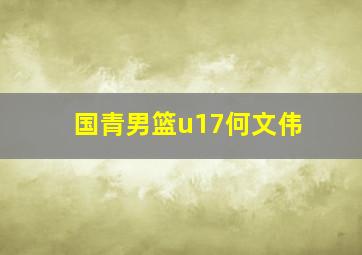 国青男篮u17何文伟